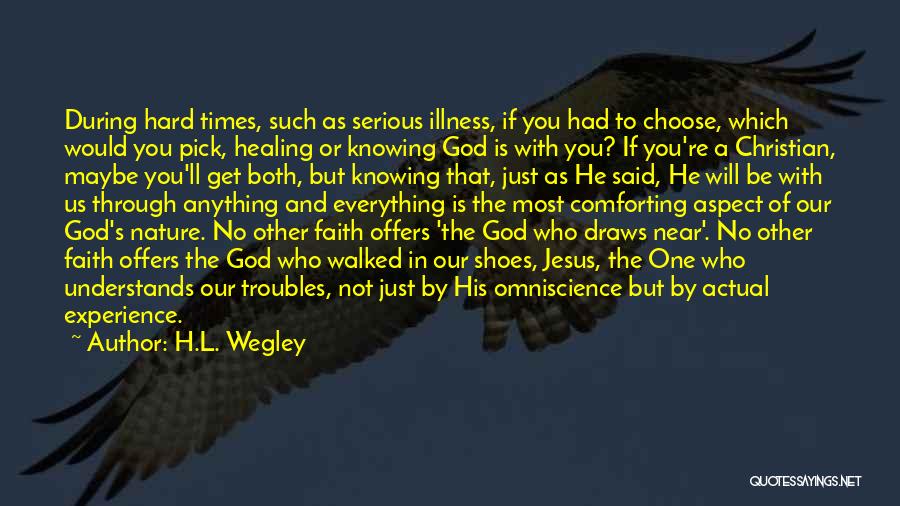 During hard times, such as serious illness, if you had to choose, which would you pick, healing or knowing God is with you? If you're a Christian, maybe you'll get both, but knowing that, just as He said, He will be with us through anything and everything is the most comforting aspect of our God's nature. No other faith offers 'the God who draws near'. No other faith offers the God who walked in our shoes, Jesus, the One who understands our troubles, not just by His omniscience but by actual experience.

~ Author: H.L. Wegley

QUOTESSAYINGS.NET